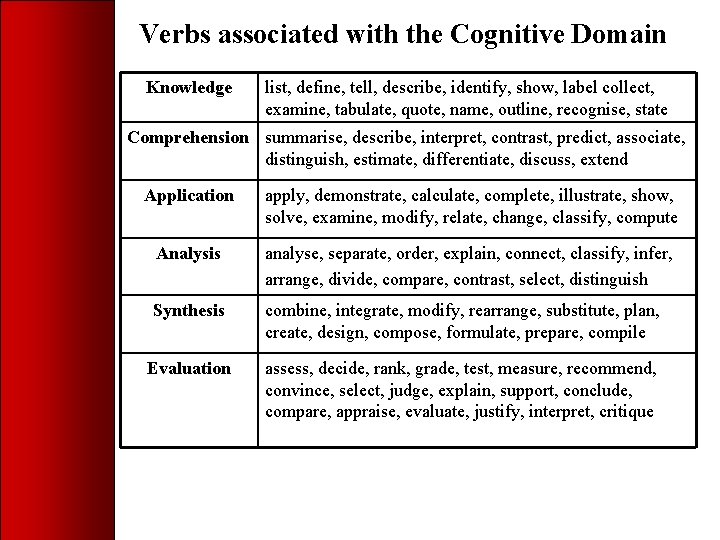 Verbs associated with the Cognitive Domain

| Knowledge | list, define, tell, describe, identify, show, label collect, examine, tabulate, quote, name, outline, recognise, state |
|---|---|
| Comprehension | summarise, describe, interpret, contrast, predict, associate, distinguish, estimate, differentiate, discuss, extend |
| Application | apply, demonstrate, calculate, complete, illustrate, show, solve, examine, modify, relate, change, classify, compute |
| Analysis | analyse, separate, order, explain, connect, classify, infer, arrange, divide, compare, contrast, select, distinguish |
| Synthesis | combine, integrate, modify, rearrange, substitute, plan, create, design, compose, formulate, prepare, compile |
| Evaluation | assess, decide, rank, grade, test, measure, recommend, convince, select, judge, explain, support, conclude, compare, appraise, evaluate, justify, interpret, critique |